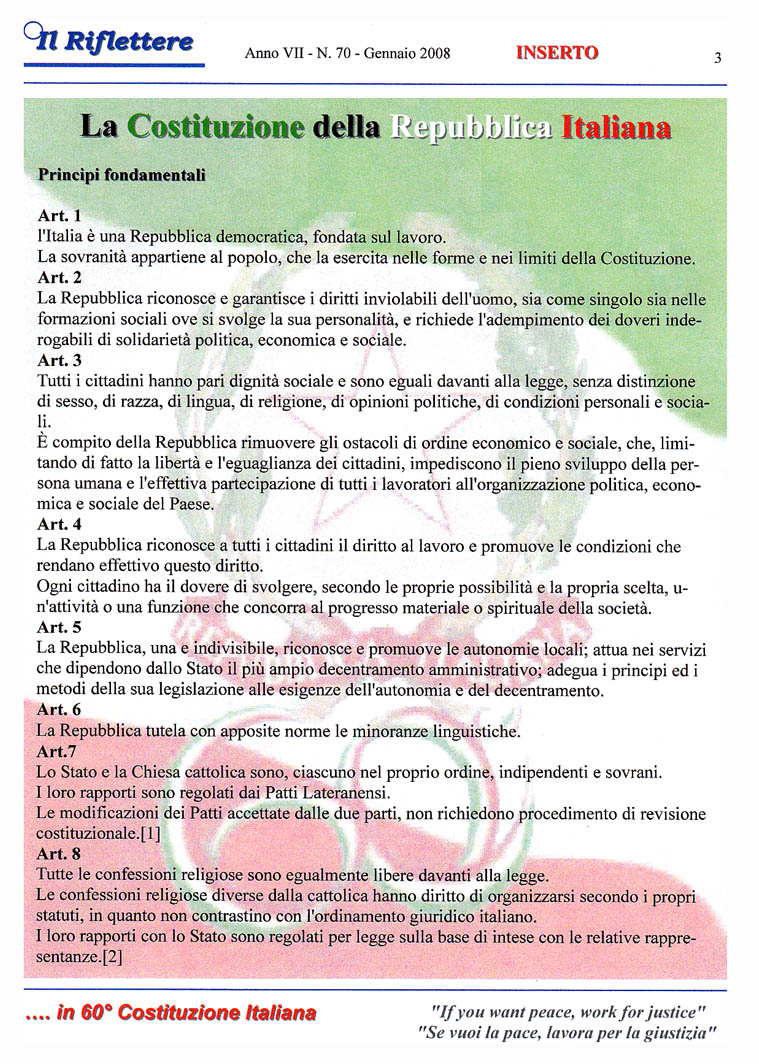 Il Riflettere

Anno VII - N. 70 - Gennaio 2008

INSERTO

3

La Costituzione della Repubblica Italiana

Principi fondamentali

Art. 1
l'Italia è una Repubblica democratica, fondata sul lavoro.
La sovranità appartiene al popolo, che la esercita nelle forme e nei limiti della Costituzione.
Art. 2
La Repubblica riconosce e garantisce i diritti inviolabili dell'uomo, sia come singolo sia nelle formazioni sociali ove si svolge la sua personalità, e richiede l'adempimento dei doveri inderogabili di solidarietà politica, economica e sociale.
Art. 3
Tutti i cittadini hanno pari dignità sociale e sono eguali davanti alla legge, senza distinzione di sesso, di razza, di lingua, di religione, di opinioni politiche, di condizioni personali e sociali.
È compito della Repubblica rimuovere gli ostacoli di ordine economico e sociale, che, limitando di fatto la libertà e l'eguaglianza dei cittadini, impediscono il pieno sviluppo della persona umana e l'effettiva partecipazione di tutti i lavoratori all'organizzazione politica, economica e sociale del Paese.
Art. 4
La Repubblica riconosce a tutti i cittadini il diritto al lavoro e promuove le condizioni che rendano effettivo questo diritto.
Ogni cittadino ha il dovere di svolgere, secondo le proprie possibilità e la propria scelta, un'attività o una funzione che concorra al progresso materiale o spirituale della società.
Art. 5
La Repubblica, una e indivisibile, riconosce e promuove le autonomie locali; attua nei servizi che dipendono dallo Stato il più ampio decentramento amministrativo; adegua i principi ed i metodi della sua legislazione alle esigenze dell'autonomia e del decentramento.
Art. 6
La Repubblica tutela con apposite norme le minoranze linguistiche.
Art.7
Lo Stato e la Chiesa cattolica sono, ciascuno nel proprio ordine, indipendenti e sovrani.
I loro rapporti sono regolati dai Patti Lateranensi.
Le modificazioni dei Patti accettate dalle due parti, non richiedono procedimento di revisione costituzionale.[1]
Art. 8
Tutte le confessioni religiose sono egualmente libere davanti alla legge.
Le confessioni religiose diverse dalla cattolica hanno diritto di organizzarsi secondo i propri statuti, in quanto non contrastino con l'ordinamento giuridico italiano.
I loro rapporti con lo Stato sono regolati per legge sulla base di intese con le relative rappresentanze.[2]

.... in 60° Costituzione Italiana

"If you want peace, work for justice"
"Se vuoi la pace, lavora per la giustizia"